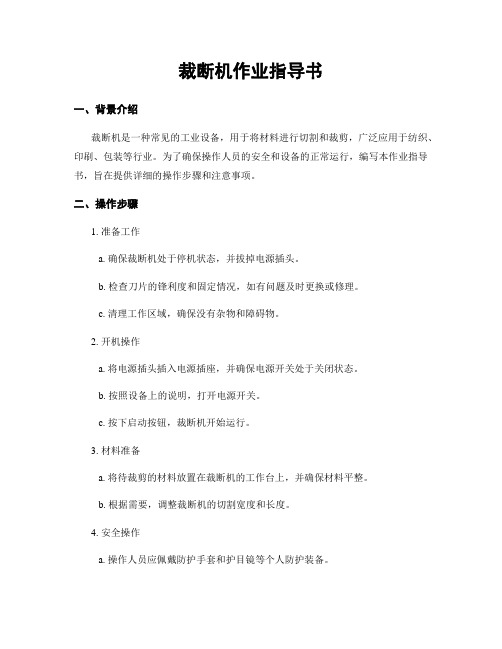 裁断机作业指导书

一、背景介绍

裁断机是一种常见的工业设备，用于将材料进行切割和裁剪，广泛应用于纺织、印刷、包装等行业。为了确保操作人员的安全和设备的正常运行，编写本作业指导书，旨在提供详细的操作步骤和注意事项。

二、操作步骤

1. 准备工作

a. 确保裁断机处于停机状态，并拔掉电源插头。

b. 检查刀片的锋利度和固定情况，如有问题及时更换或修理。

c. 清理工作区域，确保没有杂物和障碍物。

2. 开机操作

a. 将电源插头插入电源插座，并确保电源开关处于关闭状态。

b. 按照设备上的说明，打开电源开关。

c. 按下启动按钮，裁断机开始运行。

3. 材料准备

a. 将待裁剪的材料放置在裁断机的工作台上，并确保材料平整。

b. 根据需要，调整裁断机的切割宽度和长度。

4. 安全操作

a. 操作人员应佩戴防护手套和护目镜等个人防护装备。